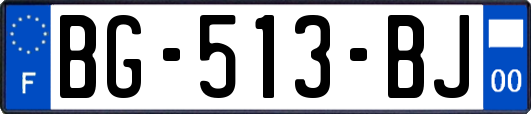 F
BG-513-BJ
00